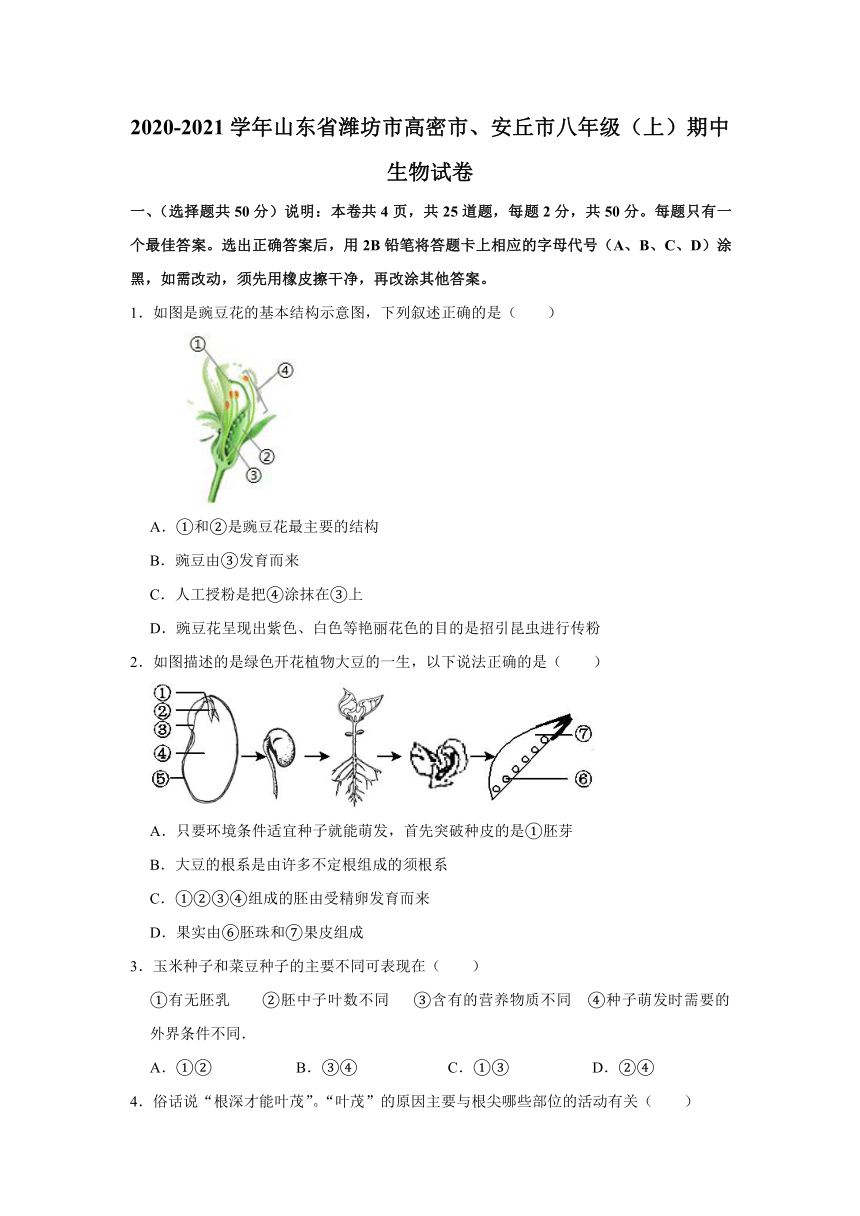 2020-2021 学年山东省潍坊市高密市、安丘市八年级（上）期中生物试卷

一、（选择题共 50 分）说明：本卷共 4 页，共 25 道题，每题 2 分，共 50 分。每题只有一个最佳答案。选出正确答案后，用 2B 铅笔将答题卡上相应的字母代号（A、B、C、D）涂黑，如需改动，须先用橡皮擦干净，再改涂其他答案。

1．如图是豌豆花的基本结构示意图，下列叙述正确的是（　　）

①
④
②
③

A．①和②是豌豆花最主要的结构

B．豌豆由③发育而来

C．人工授粉是把④涂抹在③上

D．豌豆花呈现出紫色、白色等艳丽花色的目的是招引昆虫进行传粉

2．如图描述的是绿色开花植物大豆的一生，以下说法正确的是（　　）

①
②
③
④
⑤
⑦
⑥

A．只要环境条件适宜种子就能萌发，首先突破种皮的是①胚芽

B．大豆的根系是由许多不定根组成的须根系

C．①②③④组成的胚由受精卵发育而来

D．果实由⑥胚珠和⑦果皮组成

3．玉米种子和菜豆种子的主要不同可表现在（　　）

①有无胚乳　②胚中子叶数不同　③含有的营养物质不同　④种子萌发时需要的外界条件不同．

A．①②　　B．③④　　C．①③　　D．②④

4．俗话说“根深才能叶茂”。“叶茂”的原因主要与根尖哪些部位的活动有关（　　）